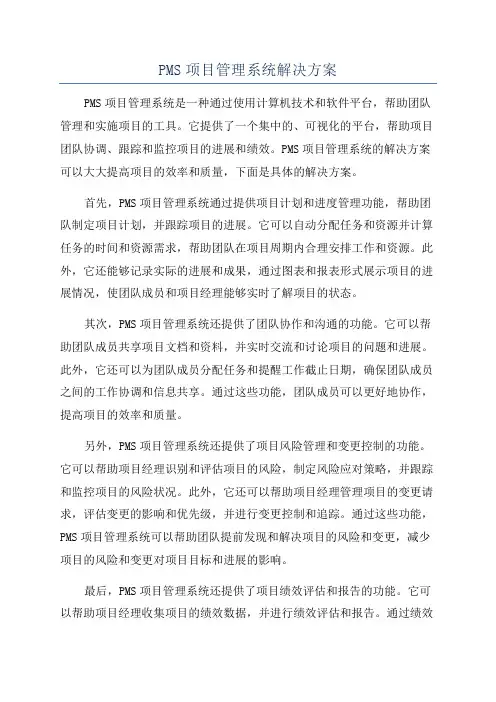 PMS 项目管理系统解决方案

PMS 项目管理系统是一种通过使用计算机技术和软件平台，帮助团队管理和实施项目的工具。它提供了一个集中的、可视化的平台，帮助项目团队协调、跟踪和监控项目的进展和绩效。PMS 项目管理系统的解决方案可以大大提高项目的效率和质量，下面是具体的解决方案。

首先，PMS 项目管理系统通过提供项目计划和进度管理功能，帮助团队制定项目计划，并跟踪项目的进展。它可以自动分配任务和资源并计算任务的时间和资源需求，帮助团队在项目周期内合理安排工作和资源。此外，它还能够记录实际的进展和成果，通过图表和报表形式展示项目的进展情况，使团队成员和项目经理能够实时了解项目的状态。

其次，PMS 项目管理系统还提供了团队协作和沟通的功能。它可以帮助团队成员共享项目文档和资料，并实时交流和讨论项目的问题和进展。此外，它还可以为团队成员分配任务和提醒工作截止日期，确保团队成员之间的工作协调和信息共享。通过这些功能，团队成员可以更好地协作，提高项目的效率和质量。

另外，PMS 项目管理系统还提供了项目风险管理和变更控制的功能。它可以帮助项目经理识别和评估项目的风险，制定风险应对策略，并跟踪和监控项目的风险状况。此外，它还可以帮助项目经理管理项目的变更请求，评估变更的影响和优先级，并进行变更控制和追踪。通过这些功能，PMS 项目管理系统可以帮助团队提前发现和解决项目的风险和变更，减少项目的风险和变更对项目目标和进展的影响。

最后，PMS 项目管理系统还提供了项目绩效评估和报告的功能。它可以帮助项目经理收集项目的绩效数据，并进行绩效评估和报告。通过绩效